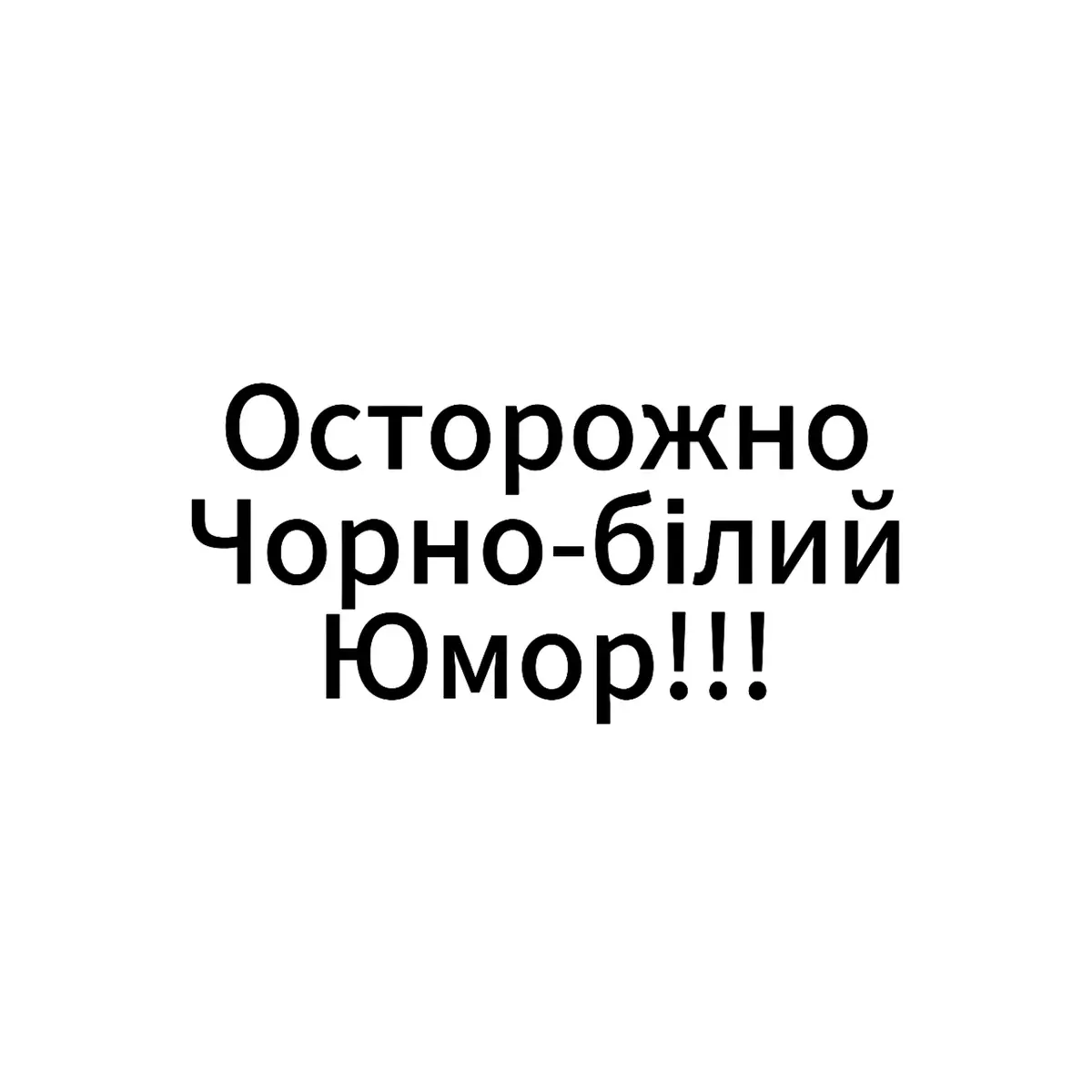 Осторожно
Чорно-білий
Юмор!!!